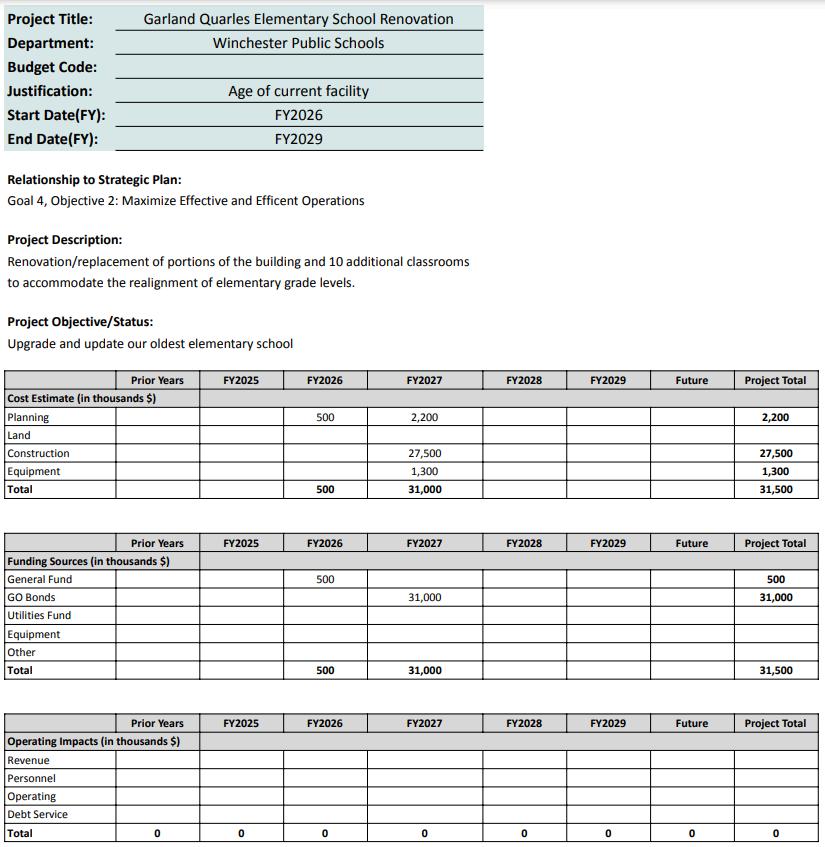 | Project Title: | Garland Quarles Elementary School Renovation |
|---|---|
| Department: | Winchester Public Schools |
| Budget Code: | |
| Justification: | Age of current facility |
| Start Date(FY): | FY2026 |
| End Date(FY): | FY2029 |

Relationship to Strategic Plan:
Goal 4, Objective 2: Maximize Effective and Efficent Operations

Project Description:
Renovation/replacement of portions of the building and 10 additional classrooms to accommodate the realignment of elementary grade levels.

Project Objective/Status:
Upgrade and update our oldest elementary school

| | Prior Years | FY2025 | FY2026 | FY2027 | FY2028 | FY2029 | Future | Project Total |
|---|---|---|---|---|---|---|---|---|
| Cost Estimate (in thousands $) | | | | | | | | |
| Planning | | | 500 | 2,200 | | | | 2,200 |
| Land | | | | | | | | |
| Construction | | | | 27,500 | | | | 27,500 |
| Equipment | | | | 1,300 | | | | 1,300 |
| Total | | | 500 | 31,000 | | | | 31,500 |

| | Prior Years | FY2025 | FY2026 | FY2027 | FY2028 | FY2029 | Future | Project Total |
|---|---|---|---|---|---|---|---|---|
| Funding Sources (in thousands $) | | | | | | | | |
| General Fund | | | 500 | | | | | 500 |
| GO Bonds | | | | 31,000 | | | | 31,000 |
| Utilities Fund | | | | | | | | |
| Equipment | | | | | | | | |
| Other | | | | | | | | |
| Total | | | 500 | 31,000 | | | | 31,500 |

| | Prior Years | FY2025 | FY2026 | FY2027 | FY2028 | FY2029 | Future | Project Total |
|---|---|---|---|---|---|---|---|---|
| Operating Impacts (in thousands $) | | | | | | | | |
| Revenue | | | | | | | | |
| Personnel | | | | | | | | |
| Operating | | | | | | | | |
| Debt Service | | | | | | | | |
| Total | 0 | 0 | 0 | 0 | 0 | 0 | 0 | 0 |